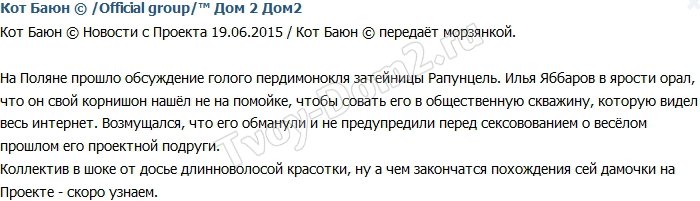 Кот Баюн © /Official group/™ Дом 2 Дом2

Кот Баюн © Новости с Проекта 19.06.2015 / Кот Баюн © передаёт морзянкой.

На Поляне прошло обсуждение голого пердимонокля затейницы Рапунцель. Илья Яббаров в ярости орал, что он свой корнишон нашёл не на помойке, чтобы совать его в общественную скважину, которую видел весь интернет. Возмущался, что его обманули и не предупредили перед сексованием о весёлом прошлом его проектной подруги.
Коллектив в шоке от досье длинноволосой красотки, ну а чем закончатся похождения сей дамочки на Проекте - скоро узнаем.

Tvoy-Dom2.ru